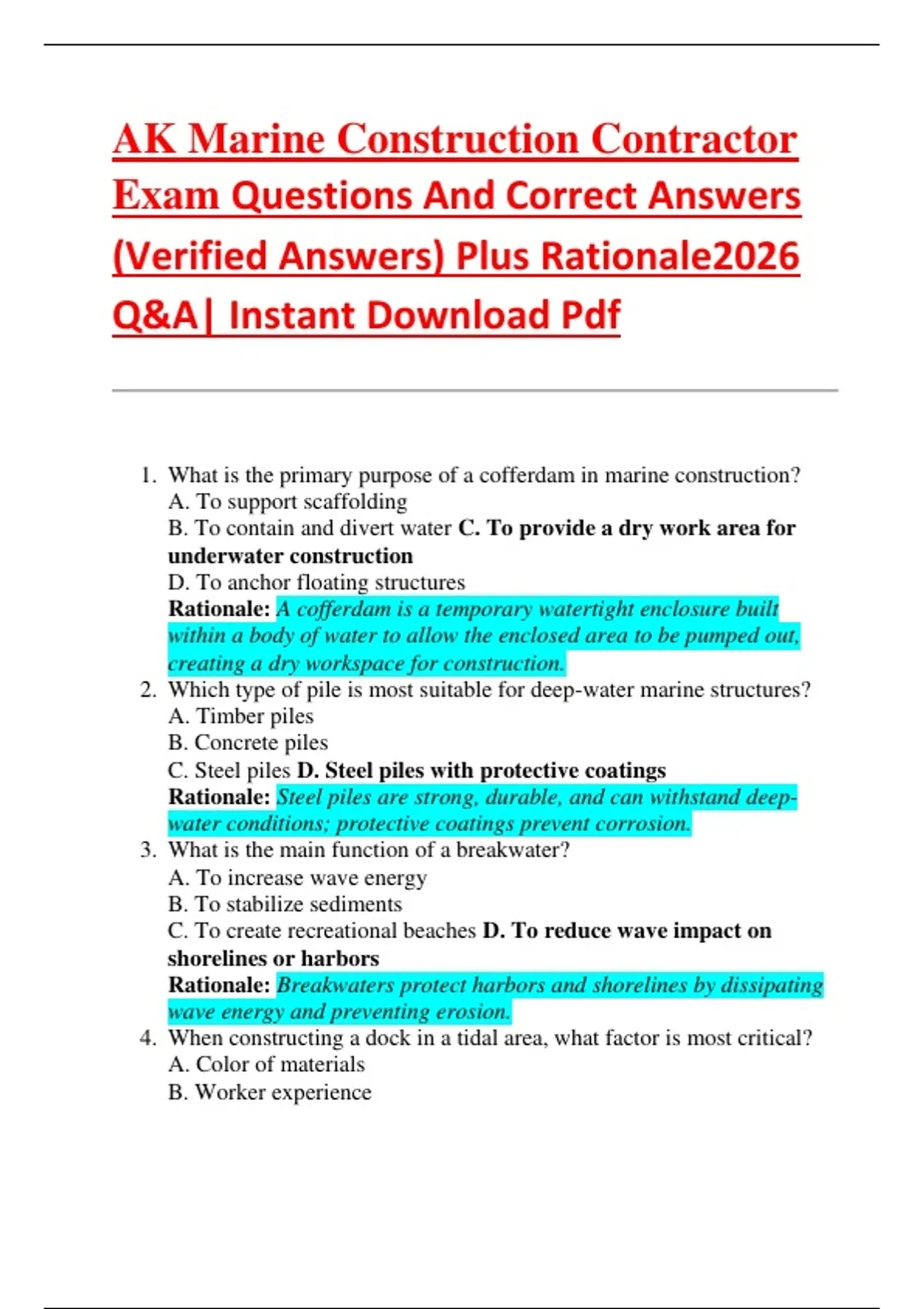 AK Marine Construction Contractor Exam Questions And Correct Answers (Verified Answers) Plus Rationale2026 Q&A| Instant Download Pdf

1. What is the primary purpose of a cofferdam in marine construction?
A. To support scaffolding
B. To contain and divert water C. To provide a dry work area for underwater construction
D. To anchor floating structures
Rationale: A cofferdam is a temporary watertight enclosure built within a body of water to allow the enclosed area to be pumped out, creating a dry workspace for construction.
2. Which type of pile is most suitable for deep-water marine structures?
A. Timber piles
B. Concrete piles
C. Steel piles D. Steel piles with protective coatings
Rationale: Steel piles are strong, durable, and can withstand deep-water conditions; protective coatings prevent corrosion.
3. What is the main function of a breakwater?
A. To increase wave energy
B. To stabilize sediments
C. To create recreational beaches D. To reduce wave impact on shorelines or harbors
Rationale: Breakwaters protect harbors and shorelines by dissipating wave energy and preventing erosion.
4. When constructing a dock in a tidal area, what factor is most critical?
A. Color of materials
B. Worker experience